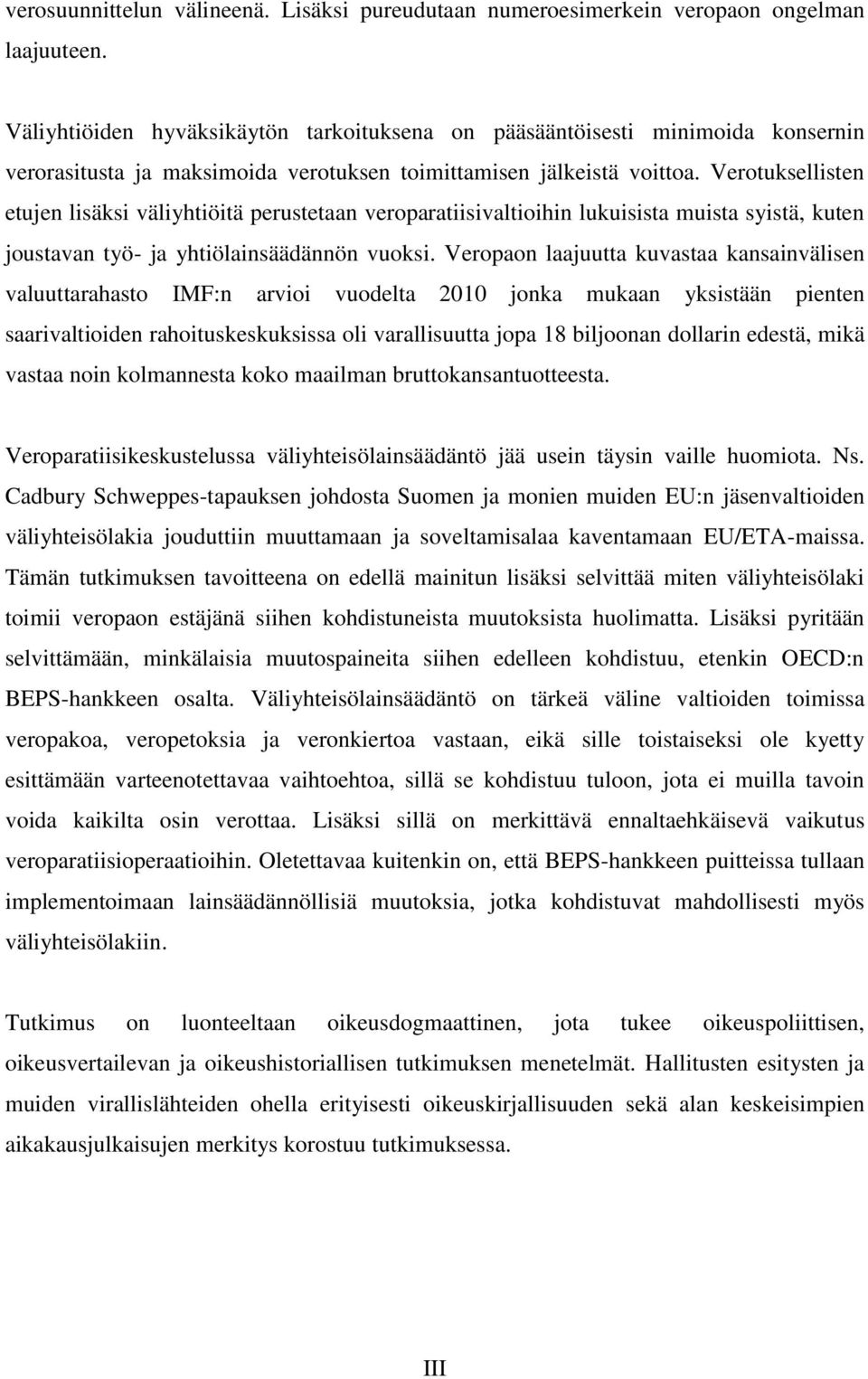 verosuunnittelun välineenä. Lisäksi pureudutaan numeroesimerkein veropaon ongelman laajuuteen.

Väliyhtiöiden hyväksikäytön tarkoituksena on pääsääntöisesti minimoida konsernin verorasitusta ja maksimoida verotuksen toimittamisen jälkeistä voittoa. Verotuksellisten etujen lisäksi väliyhtiöitä perustetaan veroparatiisivaltioihin lukuisista muista syistä, kuten joustavan työ- ja yhtiölainsäädännön vuoksi. Veropaon laajuutta kuvastaa kansainvälisen valuuttarahasto IMF:n arvioi vuodelta 2010 jonka mukaan yksistään pienten saarivaltioiden rahoituskeskuksissa oli varallisuutta jopa 18 biljoonan dollarin edestä, mikä vastaa noin kolmannesta koko maailman bruttokansantuotteesta.

Veroparatiisikeskustelussa väliyhteisölainsäädäntö jää usein täysin vaille huomiota. Ns. Cadbury Schweppes-tapauksen johdosta Suomen ja monien muiden EU:n jäsenvaltioiden väliyhteisölakia jouduttiin muuttamaan ja soveltamisalaa kaventamaan EU/ETA-maissa. Tämän tutkimuksen tavoitteena on edellä mainitun lisäksi selvittää miten väliyhteisölaki toimii veropaon estäjänä siihen kohdistuneista muutoksista huolimatta. Lisäksi pyritään selvittämään, minkälaisia muutospaineita siihen edelleen kohdistuu, etenkin OECD:n BEPS-hankkeen osalta. Väliyhteisölainsäädäntö on tärkeä väline valtioiden toimissa veropakoa, veropetoksia ja veronkiertoa vastaan, eikä sille toistaiseksi ole kyetty esittämään varteenotettavaa vaihtoehtoa, sillä se kohdistuu tuloon, jota ei muilla tavoin voida kaikilta osin verottaa. Lisäksi sillä on merkittävä ennaltaehkäisevä vaikutus veroparatiisioperaatioihin. Oletettavaa kuitenkin on, että BEPS-hankkeen puitteissa tullaan implementoimaan lainsäädännöllisiä muutoksia, jotka kohdistuvat mahdollisesti myös väliyhteisölakiin.

Tutkimus on luonteeltaan oikeusdogmaattinen, jota tukee oikeuspoliittisen, oikeusvertailevan ja oikeushistoriallisen tutkimuksen menetelmät. Hallitusten esitysten ja muiden virallislähteiden ohella erityisesti oikeuskirjallisuuden sekä alan keskeisimpien aikakausjulkaisujen merkitys korostuu tutkimuksessa.

III